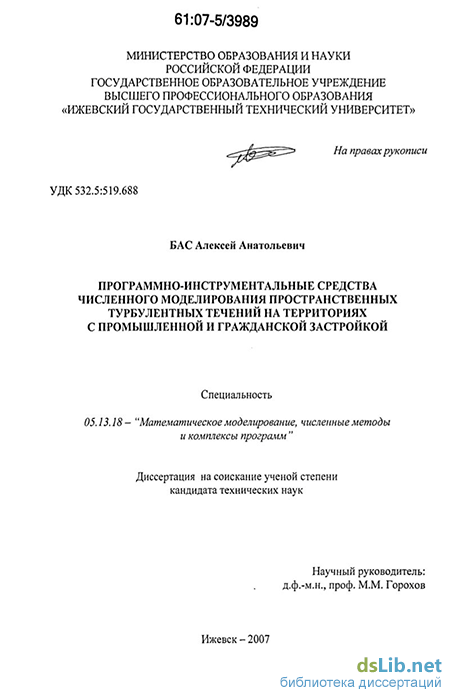 61:07-5/3989

МИНИСТЕРСТВО ОБРАЗОВАНИЯ И НАУКИ
РОССИЙСКОЙ ФЕДЕРАЦИИ
ГОСУДАРСТВЕННОЕ ОБРАЗОВАТЕЛЬНОЕ УЧРЕЖДЕНИЕ
ВЫСШЕГО ПРОФЕССИОНАЛЬНОГО ОБРАЗОВАНИЯ
«ИЖЕВСКИЙ ГОСУДАРСТВЕННЫЙ ТЕХНИЧЕСКИЙ УНИВЕРСИТЕТ»

На правах рукописи

УДК 532.5:519.688

БАС Алексей Анатольевич

ПРОГРАММНО-ИНСТРУМЕНТАЛЬНЫЕ СРЕДСТВА
ЧИСЛЕННОГО МОДЕЛИРОВАНИЯ ПРОСТРАНСТВЕННЫХ
ТУРБУЛЕНТНЫХ ТЕЧЕНИЙ НА ТЕРРИТОРИЯХ
С ПРОМЫШЛЕННОЙ И ГРАЖДАНСКОЙ ЗАСТРОЙКОЙ

Специальность

05.13.18 – "Математическое моделирование, численные методы и комплексы программ"

Диссертация на соискание ученой степени
кандидата технических наук

Научный руководитель:
д.ф.-м.н., проф. М.М. Горохов

Ижевск – 2007

dsLib.net
библиотека диссертаций